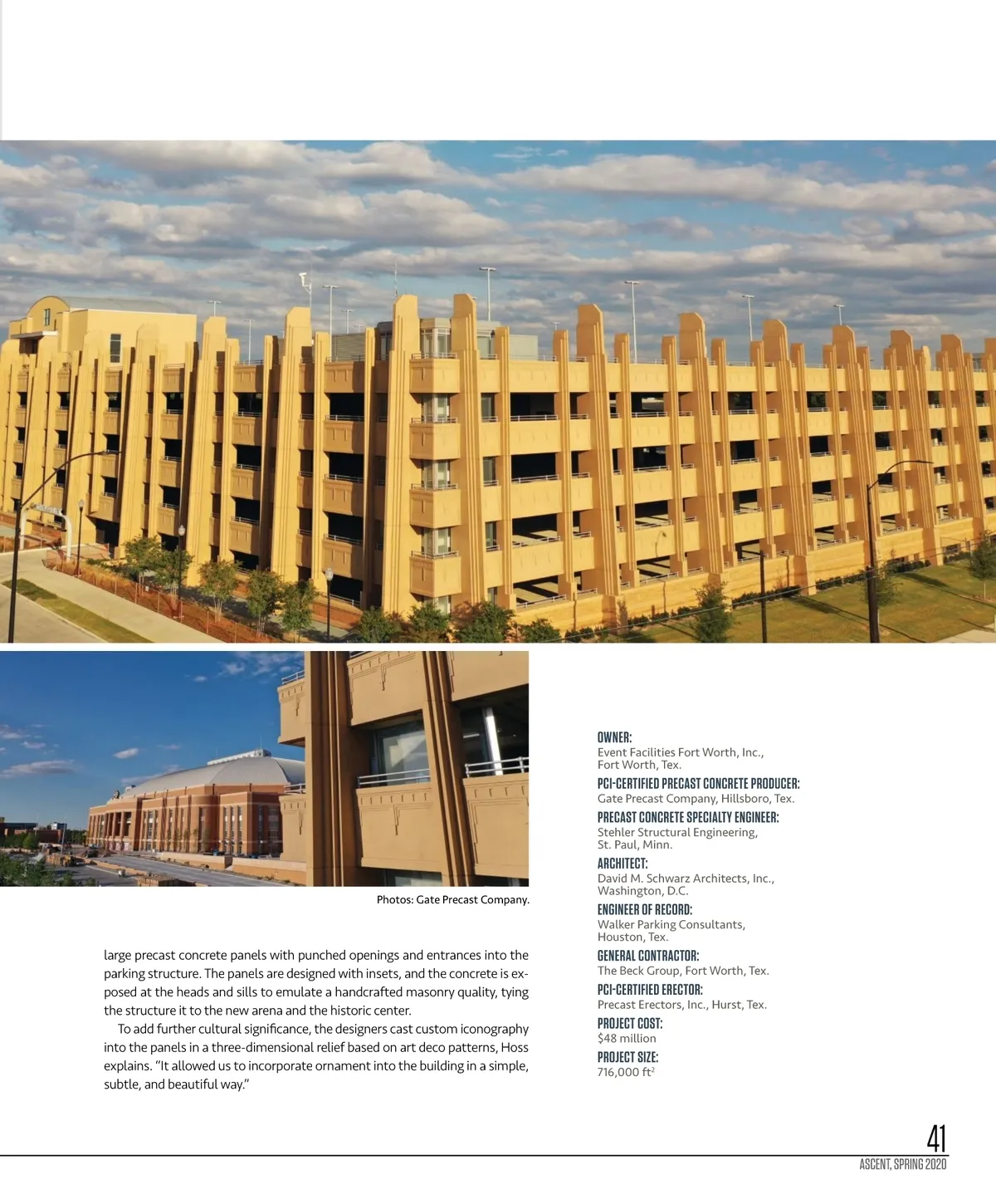 Photos: Gate Precast Company.

large precast concrete panels with punched openings and entrances into the parking structure. The panels are designed with insets, and the concrete is exposed at the heads and sills to emulate a handcrafted masonry quality, tying the structure it to the new arena and the historic center.

To add further cultural significance, the designers cast custom iconography into the panels in a three-dimensional relief based on art deco patterns, Hoss explains. "It allowed us to incorporate ornament into the building in a simple, subtle, and beautiful way."

OWNER:
Event Facilities Fort Worth, Inc.,
Fort Worth, Tex.

PCI-CERTIFIED PRECAST CONCRETE PRODUCER:
Gate Precast Company, Hillsboro, Tex.

PRECAST CONCRETE SPECIALTY ENGINEER:
Stehler Structural Engineering,
St. Paul, Minn.

ARCHITECT:
David M. Schwarz Architects, Inc.,
Washington, D.C.

ENGINEER OF RECORD:
Walker Parking Consultants,
Houston, Tex.

GENERAL CONTRACTOR:
The Beck Group, Fort Worth, Tex.

PCI-CERTIFIED ERECTOR:
Precast Erectors, Inc., Hurst, Tex.

PROJECT COST:
$48 million

PROJECT SIZE:
716,000 $ft^2$

41
ASCENT, SPRING 2020